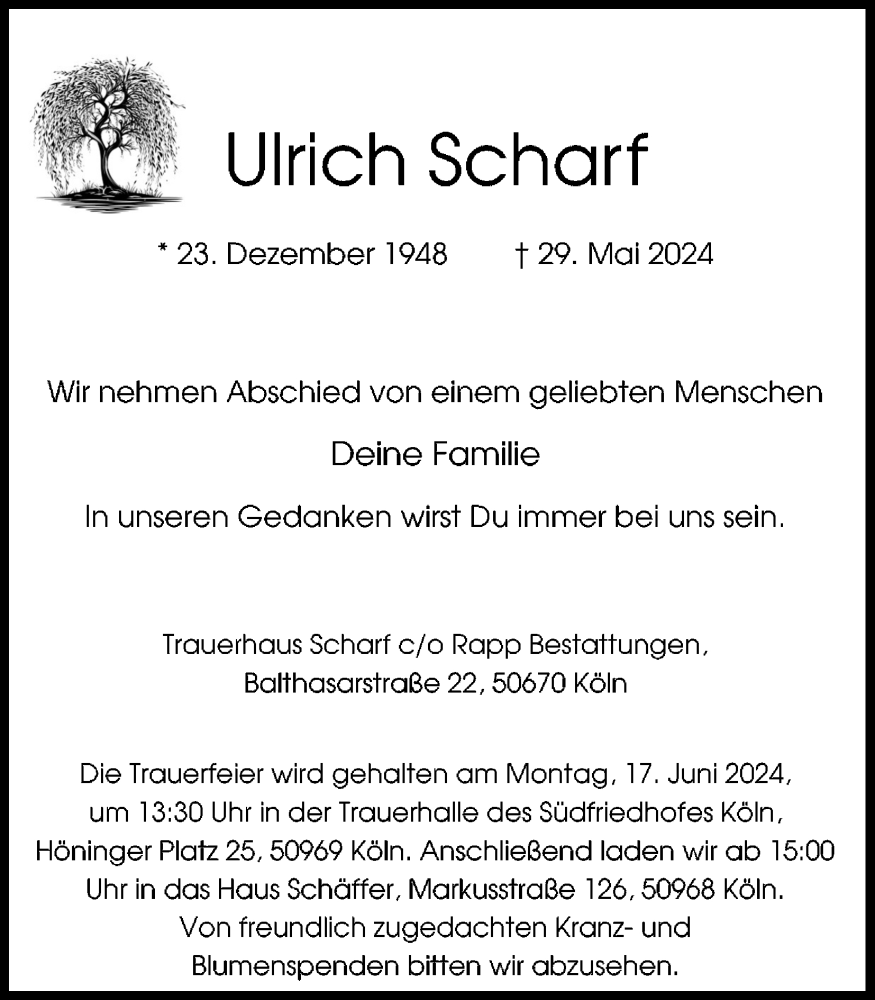 Ulrich Scharf

* 23. Dezember 1948 † 29. Mai 2024

Wir nehmen Abschied von einem geliebten Menschen

Deine Familie

In unseren Gedanken wirst Du immer bei uns sein.

Trauerhaus Scharf c/o Rapp Bestattungen, Balthasarstraße 22, 50670 Köln

Die Trauerfeier wird gehalten am Montag, 17. Juni 2024, um 13:30 Uhr in der Trauerhalle des Südfriedhofes Köln, Höninger Platz 25, 50969 Köln. Anschließend laden wir ab 15:00 Uhr in das Haus Schäffer, Markusstraße 126, 50968 Köln. Von freundlich zugedachten Kranz- und Blumenspenden bitten wir abzusehen.